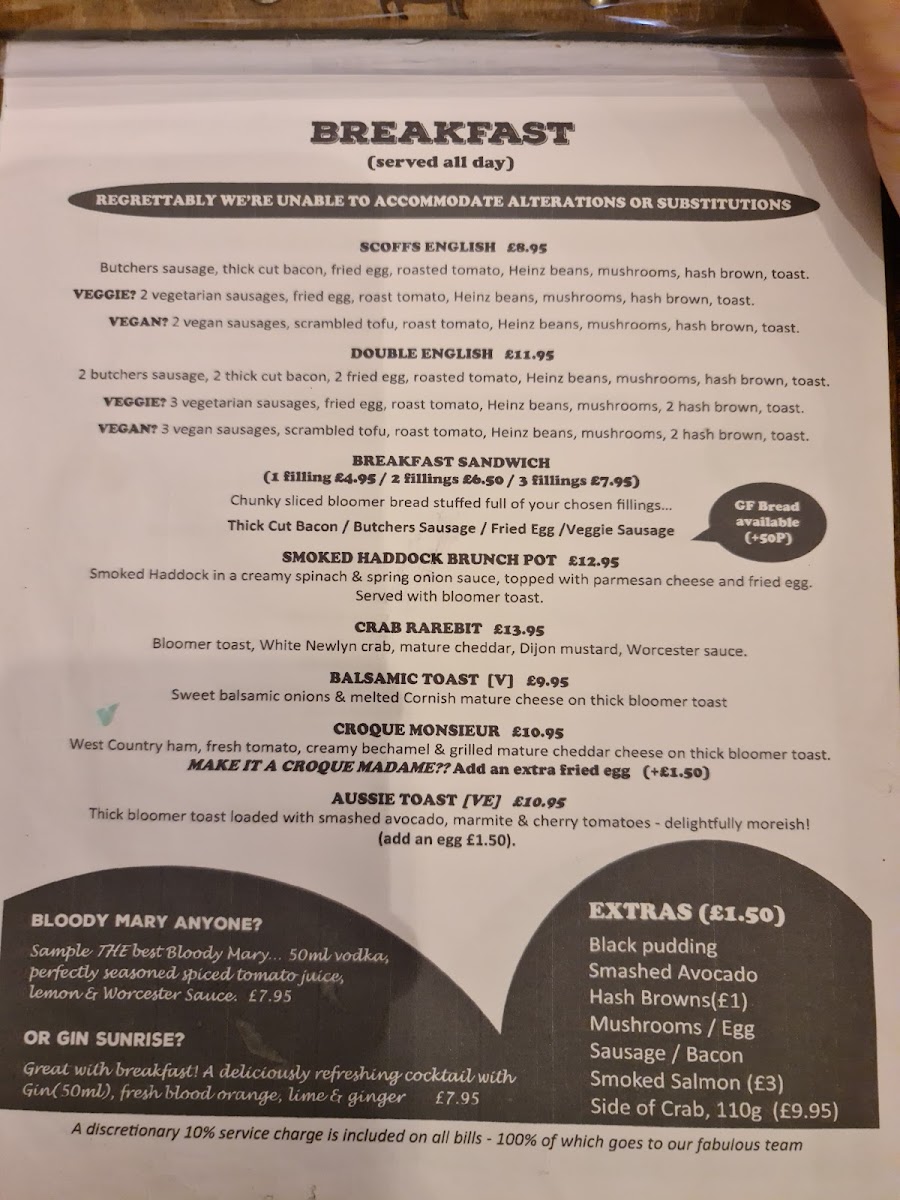 BREAKFAST
(served all day)

REGRETTABLY WE'RE UNABLE TO ACCOMMODATE ALTERATIONS OR SUBSTITUTIONS

SCOFFS ENGLISH £8.95
Butchers sausage, thick cut bacon, fried egg, roasted tomato, Heinz beans, mushrooms, hash brown, toast.
VEGGIE? 2 vegetarian sausages, fried egg, roast tomato, Heinz beans, mushrooms, hash brown, toast.
VEGAN? 2 vegan sausages, scrambled tofu, roast tomato, Heinz beans, mushrooms, hash brown, toast.

DOUBLE ENGLISH £11.95
2 butchers sausage, 2 thick cut bacon, 2 fried egg, roasted tomato, Heinz beans, mushrooms, hash brown, toast.
VEGGIE? 3 vegetarian sausages, fried egg, roast tomato, Heinz beans, mushrooms, 2 hash brown, toast.
VEGAN? 3 vegan sausages, scrambled tofu, roast tomato, Heinz beans, mushrooms, 2 hash brown, toast.

BREAKFAST SANDWICH
(1 filling £4.95 / 2 fillings £6.50 / 3 fillings £7.95)
Chunky sliced bloomer bread stuffed full of your chosen fillings...
Thick Cut Bacon / Butchers Sausage / Fried Egg /Veggie Sausage

GF Bread available (+50P)

SMOKED HADDOCK BRUNCH POT £12.95
Smoked Haddock in a creamy spinach & spring onion sauce, topped with parmesan cheese and fried egg. Served with bloomer toast.

CRAB RAREBIT £13.95
Bloomer toast, White Newlyn crab, mature cheddar, Dijon mustard, Worcester sauce.

BALSAMIC TOAST [V] £9.95
Sweet balsamic onions & melted Cornish mature cheese on thick bloomer toast

CROQUE MONSIEUR £10.95
West Country ham, fresh tomato, creamy bechamel & grilled mature cheddar cheese on thick bloomer toast.
MAKE IT A CROQUE MADAME?? Add an extra fried egg (+£1.50)

AUSSIE TOAST [VE] £10.95
Thick bloomer toast loaded with smashed avocado, marmite & cherry tomatoes - delightfully moreish! (add an egg £1.50).

BLOODY MARY ANYONE?
Sample THE best Bloody Mary... 50ml vodka, perfectly seasoned spiced tomato juice, lemon & Worcester Sauce. £7.95

OR GIN SUNRISE?
Great with breakfast! A deliciously refreshing cocktail with Gin(50ml), fresh blood orange, lime & ginger £7.95

EXTRAS (£1.50)
Black pudding
Smashed Avocado
Hash Browns(£1)
Mushrooms / Egg
Sausage / Bacon
Smoked Salmon (£3)
Side of Crab, 110g (£9.95)

A discretionary 10% service charge is included on all bills - 100% of which goes to our fabulous team